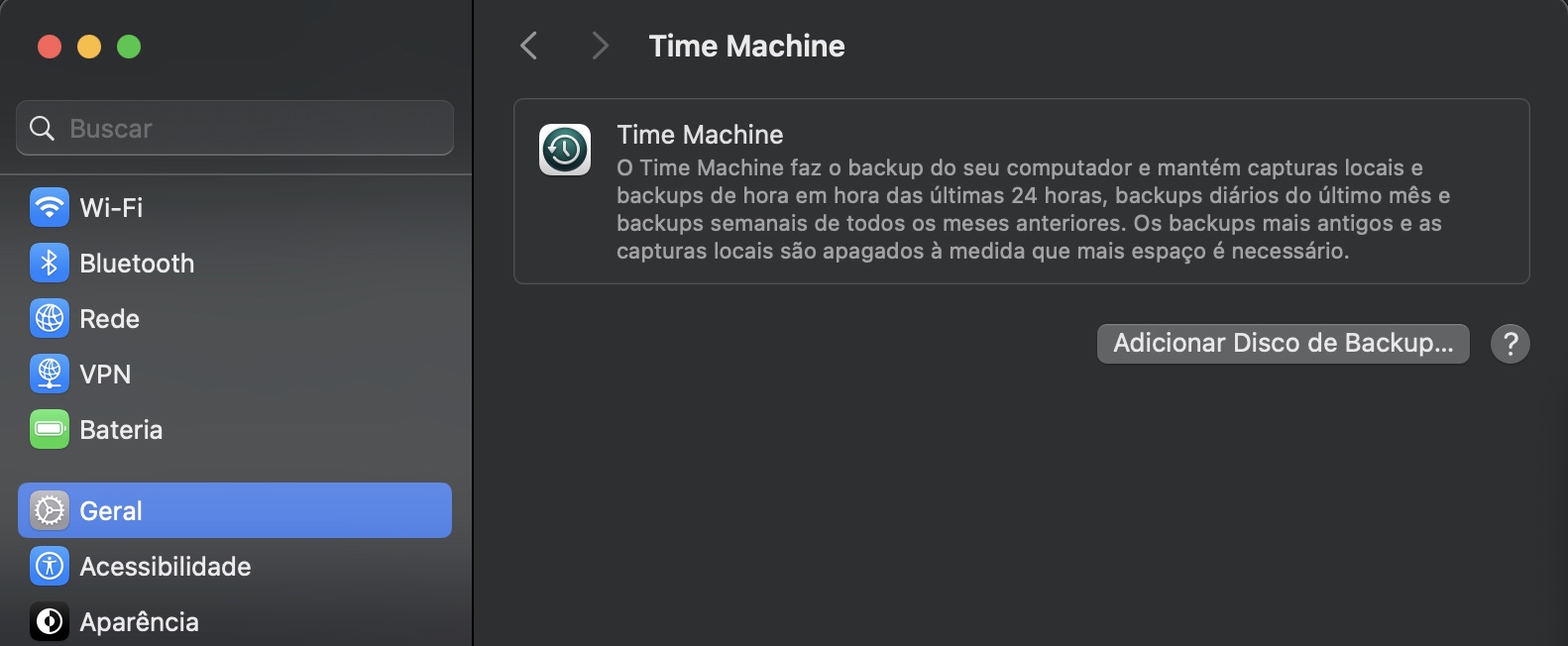 Buscar

Wi-Fi
Bluetooth
Rede
VPN
Bateria
Geral
Acessibilidade
Aparência

Time Machine

Time Machine
O Time Machine faz o backup do seu computador e mantém capturas locais e backups de hora em hora das últimas 24 horas, backups diários do último mês e backups semanais de todos os meses anteriores. Os backups mais antigos e as capturas locais são apagados à medida que mais espaço é necessário.

Adicionar Disco de Backup...
?